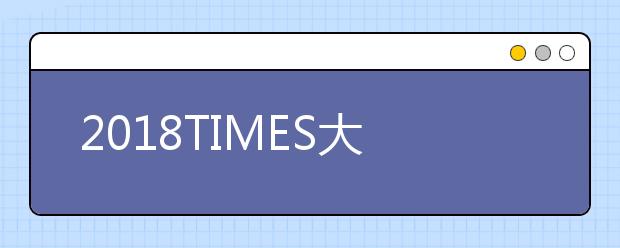 2018TIMES大